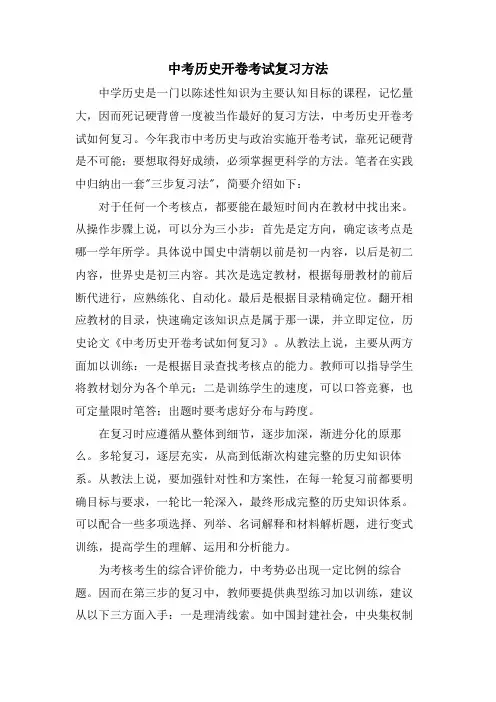 中考历史开卷考试复习方法

中学历史是一门以陈述性知识为主要认知目标的课程，记忆量大，因而死记硬背曾一度被当作最好的复习方法，中考历史开卷考试如何复习。今年我市中考历史与政治实施开卷考试，靠死记硬背是不可能；要想取得好成绩，必须掌握更科学的方法。笔者在实践中归纳出一套"三步复习法"，简要介绍如下：

对于任何一个考核点，都要能在最短时间内在教材中找出来。从操作步骤上说，可以分为三小步：首先是定方向，确定该考点是哪一学年所学。具体说中国史中清朝以前是初一内容，以后是初二内容，世界史是初三内容。其次是选定教材，根据每册教材的前后断代进行，应熟练化、自动化。最后是根据目录精确定位。翻开相应教材的目录，快速确定该知识点是属于那一课，并立即定位，历史论文《中考历史开卷考试如何复习》。从教法上说，主要从两方面加以训练：一是根据目录查找考核点的能力。教师可以指导学生将教材划分为各个单元；二是训练学生的速度，可以口答竞赛，也可定量限时笔答；出题时要考虑好分布与跨度。

在复习时应遵循从整体到细节，逐步加深，渐进分化的原那么。多轮复习，逐层充实，从高到低渐次构建完整的历史知识体系。从教法上说，要加强针对性和方案性，在每一轮复习前都要明确目标与要求，一轮比一轮深入，最终形成完整的历史知识体系。可以配合一些多项选择、列举、名词解释和材料解析题，进行变式训练，提高学生的理解、运用和分析能力。

为考核考生的综合评价能力，中考势必出现一定比例的综合题。因而在第三步的复习中，教师要提供典型练习加以训练，建议从以下三方面入手：一是理清线索。如中国封建社会，中央集权制